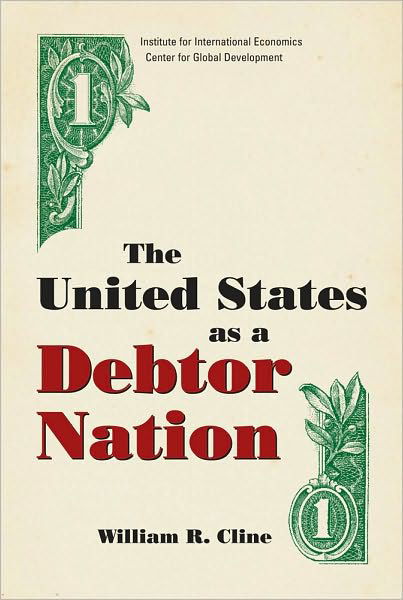 Institute for International Economics
Center for Global Development

1

The
United States
as a
Debtor
Nation

1

William R. Cline